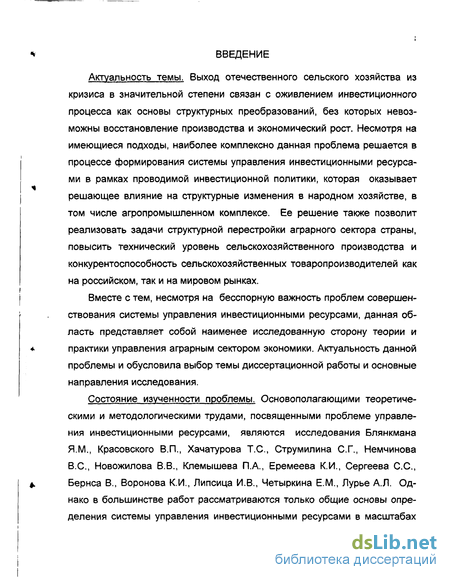 ВВЕДЕНИЕ

Актуальность темы. Выход отечественного сельского хозяйства из кризиса в значительной степени связан с оживлением инвестиционного процесса как основы структурных преобразований, без которых невозможны восстановление производства и экономический рост. Несмотря на имеющиеся подходы, наиболее комплексно данная проблема решается в процессе формирования системы управления инвестиционными ресурсами в рамках проводимой инвестиционной политики, которая оказывает решающее влияние на структурные изменения в народном хозяйстве, в том числе агропромышленном комплексе. Ее решение также позволит реализовать задачи структурной перестройки аграрного сектора страны, повысить технический уровень сельскохозяйственного производства и конкурентоспособность сельскохозяйственных товаропроизводителей как на российском, так и на мировом рынках.

Вместе с тем, несмотря на бесспорную важность проблем совершенствования системы управления инвестиционными ресурсами, данная область представляет собой наименее исследованную сторону теории и практики управления аграрным сектором экономики. Актуальность данной проблемы и обусловила выбор темы диссертационной работы и основные направления исследования.

Состояние изученности проблемы. Основополагающими теоретическими и методологическими трудами, посвященными проблеме управления инвестиционными ресурсами, являются исследования Блянкмана Я.М., Красовского В.П., Хачатурова Т.С., Струмилина С.Г., Немчинова В.С., Новожилова В.В., Клемышева П.А., Еремеева К.И., Сергеева С.С., Бернса В., Воронова К.И., Липсица И.В., Четыркина Е.М., Лурье А.Л. Однако в большинстве работ рассматриваются только общие основы определения системы управления инвестиционными ресурсами в масштабах

dsLib.net
библиотека диссертаций